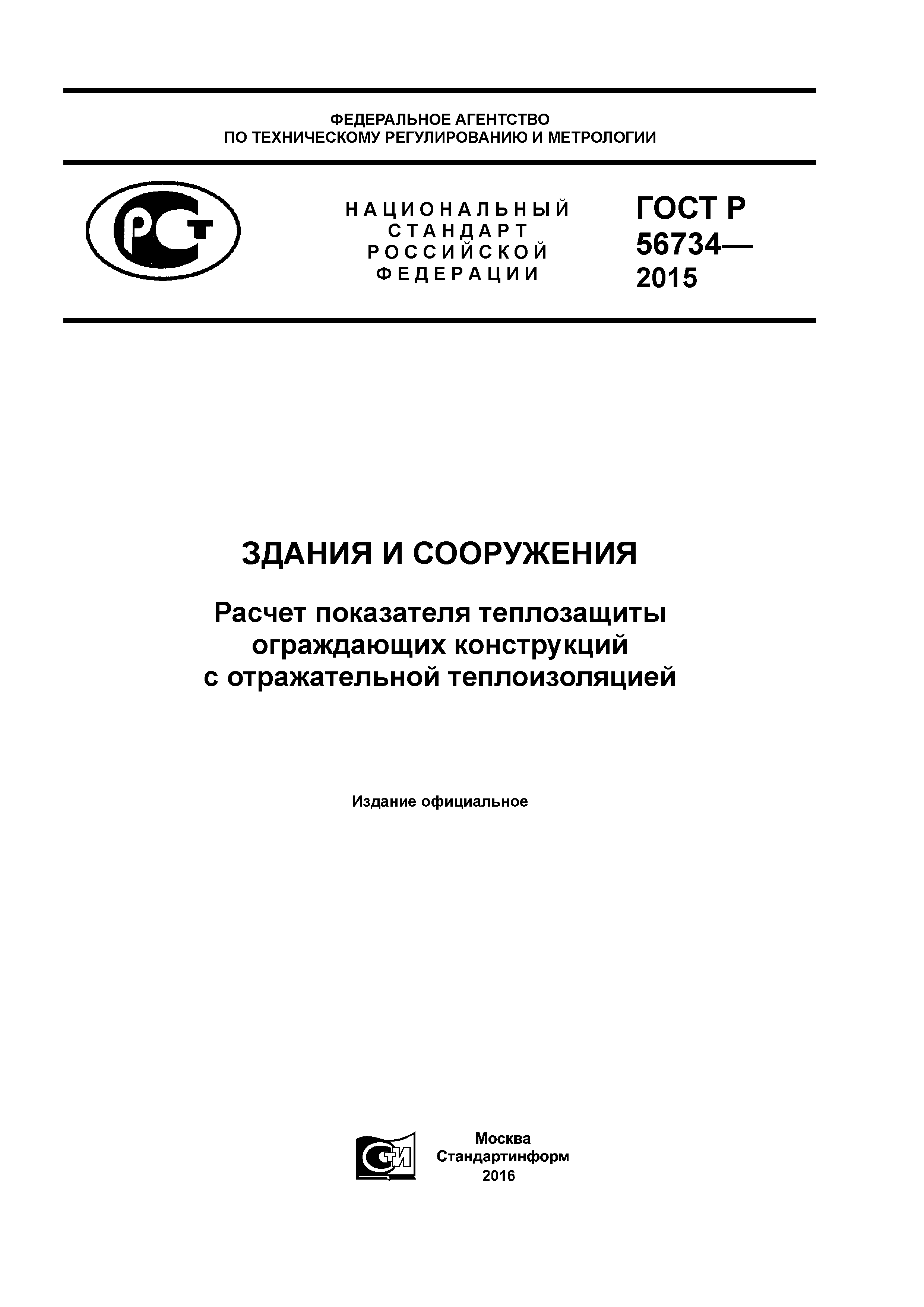 ФЕДЕРАЛЬНОЕ АГЕНТСТВО
ПО ТЕХНИЧЕСКОМУ РЕГУЛИРОВАНИЮ И МЕТРОЛОГИИ

РСТ

НАЦИОНАЛЬНЫЙ
СТАНДАРТ
РОССИЙСКОЙ
ФЕДЕРАЦИИ

ГОСТ Р
56734—
2015

ЗДАНИЯ И СООРУЖЕНИЯ

Расчет показателя теплозащиты ограждающих конструкций с отражательной теплоизоляцией

Издание официальное

СТИ

Москва
Стандартинформ
2016